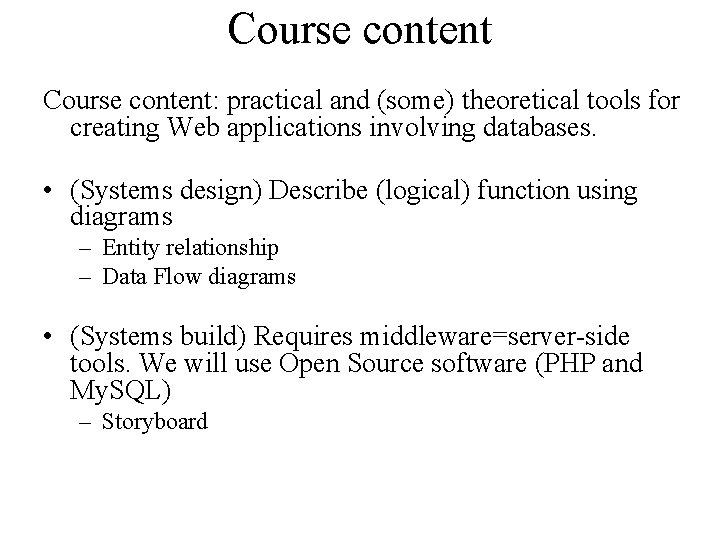 Course content

Course content: practical and (some) theoretical tools for creating Web applications involving databases.

• (Systems design) Describe (logical) function using diagrams
– Entity relationship
– Data Flow diagrams

• (Systems build) Requires middleware=server-side tools. We will use Open Source software (PHP and MySQL)
– Storyboard